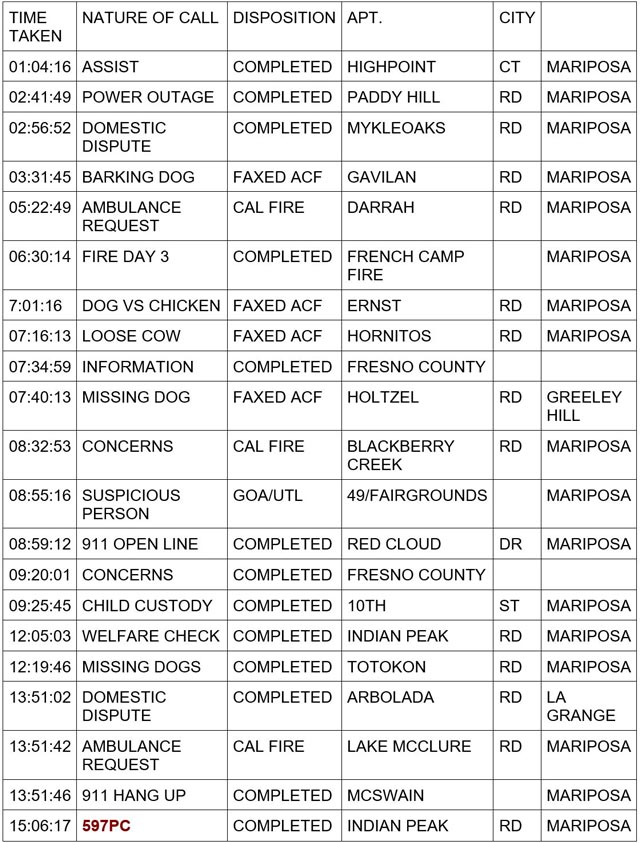 | TIME TAKEN | NATURE OF CALL | DISPOSITION | APT. | CITY | |
|---|---|---|---|---|---|
| 01:04:16 | ASSIST | COMPLETED | HIGHPOINT | CT | MARIPOSA |
| 02:41:49 | POWER OUTAGE | COMPLETED | PADDY HILL | RD | MARIPOSA |
| 02:56:52 | DOMESTIC DISPUTE | COMPLETED | MYKLEOAKS | RD | MARIPOSA |
| 03:31:45 | BARKING DOG | FAXED ACF | GAVILAN | RD | MARIPOSA |
| 05:22:49 | AMBULANCE REQUEST | CAL FIRE | DARRAH | RD | MARIPOSA |
| 06:30:14 | FIRE DAY 3 | COMPLETED | FRENCH CAMP FIRE | | MARIPOSA |
| 7:01:16 | DOG VS CHICKEN | FAXED ACF | ERNST | RD | MARIPOSA |
| 07:16:13 | LOOSE COW | FAXED ACF | HORNITOS | RD | MARIPOSA |
| 07:34:59 | INFORMATION | COMPLETED | FRESNO COUNTY | | |
| 07:40:13 | MISSING DOG | FAXED ACF | HOLTZEL | RD | GREELEY HILL |
| 08:32:53 | CONCERNS | CAL FIRE | BLACKBERRY CREEK | RD | MARIPOSA |
| 08:55:16 | SUSPICIOUS PERSON | GOA/UTL | 49/FAIRGROUNDS | | MARIPOSA |
| 08:59:12 | 911 OPEN LINE | COMPLETED | RED CLOUD | DR | MARIPOSA |
| 09:20:01 | CONCERNS | COMPLETED | FRESNO COUNTY | | |
| 09:25:45 | CHILD CUSTODY | COMPLETED | 10TH | ST | MARIPOSA |
| 12:05:03 | WELFARE CHECK | COMPLETED | INDIAN PEAK | RD | MARIPOSA |
| 12:19:46 | MISSING DOGS | COMPLETED | TOTOKON | RD | MARIPOSA |
| 13:51:02 | DOMESTIC DISPUTE | COMPLETED | ARBOLADA | RD | LA GRANGE |
| 13:51:42 | AMBULANCE REQUEST | CAL FIRE | LAKE MCCLURE | RD | MARIPOSA |
| 13:51:46 | 911 HANG UP | COMPLETED | MCSWAIN | | MARIPOSA |
| 15:06:17 | 597PC | COMPLETED | INDIAN PEAK | RD | MARIPOSA |